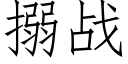 搦战